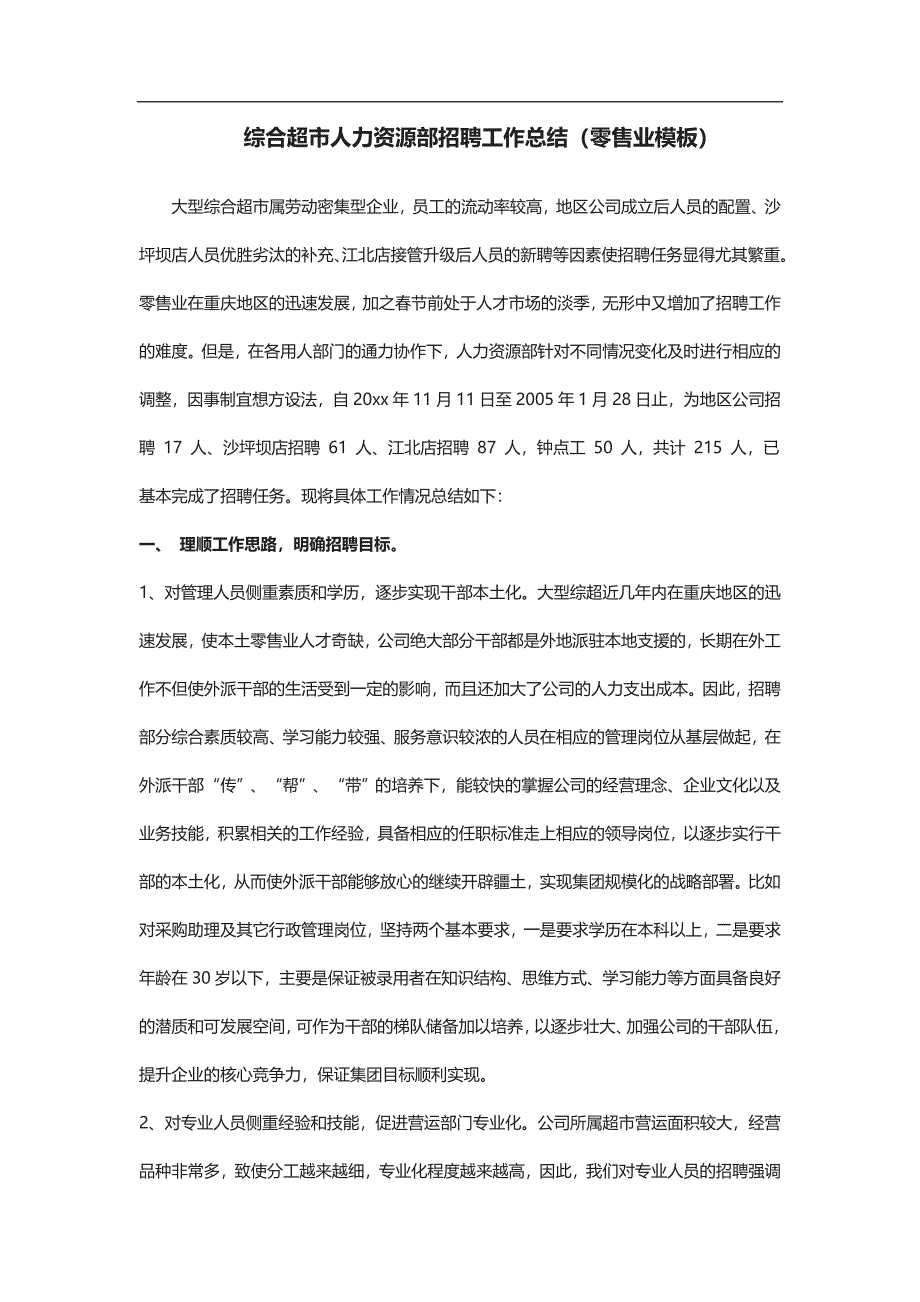 综合超市人力资源部招聘工作总结（零售业模板）

大型综合超市属劳动密集型企业，员工的流动率较高，地区公司成立后人员的配置、沙坪坝店人员优胜劣汰的补充、江北店接管升级后人员的新聘等因素使招聘任务显得尤其繁重。零售业在重庆地区的迅速发展，加之春节前处于人才市场的淡季，无形中又增加了招聘工作的难度。但是，在各用人部门的通力协作下，人力资源部针对不同情况变化及时进行相应的调整，因事制宜想方设法，自 20xx 年 11 月 11 日至 2005 年 1 月 28 日止，为地区公司招聘 17 人、沙坪坝店招聘 61 人、江北店招聘 87 人，钟点工 50 人，共计 215 人，已基本完成了招聘任务。现将具体工作情况总结如下：

一、 理顺工作思路，明确招聘目标。

1、对管理人员侧重素质和学历，逐步实现干部本土化。大型综超近几年内在重庆地区的迅速发展，使本土零售业人才奇缺，公司绝大部分干部都是外地派驻本地支援的，长期在外工作不但使外派干部的生活受到一定的影响，而且还加大了公司的人力支出成本。因此，招聘部分综合素质较高、学习能力较强、服务意识较浓的人员在相应的管理岗位从基层做起，在外派干部“传”、“帮”、“带”的培养下，能较快的掌握公司的经营理念、企业文化以及业务技能，积累相关的工作经验，具备相应的任职标准走上相应的领导岗位，以逐步实行干部的本土化，从而使外派干部能够放心的继续开辟疆土，实现集团规模化的战略部署。比如对采购助理及其它行政管理岗位，坚持两个基本要求，一是要求学历在本科以上，二是要求年龄在 30 岁以下，主要是保证被录用者在知识结构、思维方式、学习能力等方面具备良好的潜质和可发展空间，可作为干部的梯队储备加以培养，以逐步壮大、加强公司的干部队伍，提升企业的核心竞争力，保证集团目标顺利实现。

2、对专业人员侧重经验和技能，促进营运部门专业化。公司所属超市营运面积较大，经营品种非常多，致使分工越来越细，专业化程度越来越高，因此，我们对专业人员的招聘强调